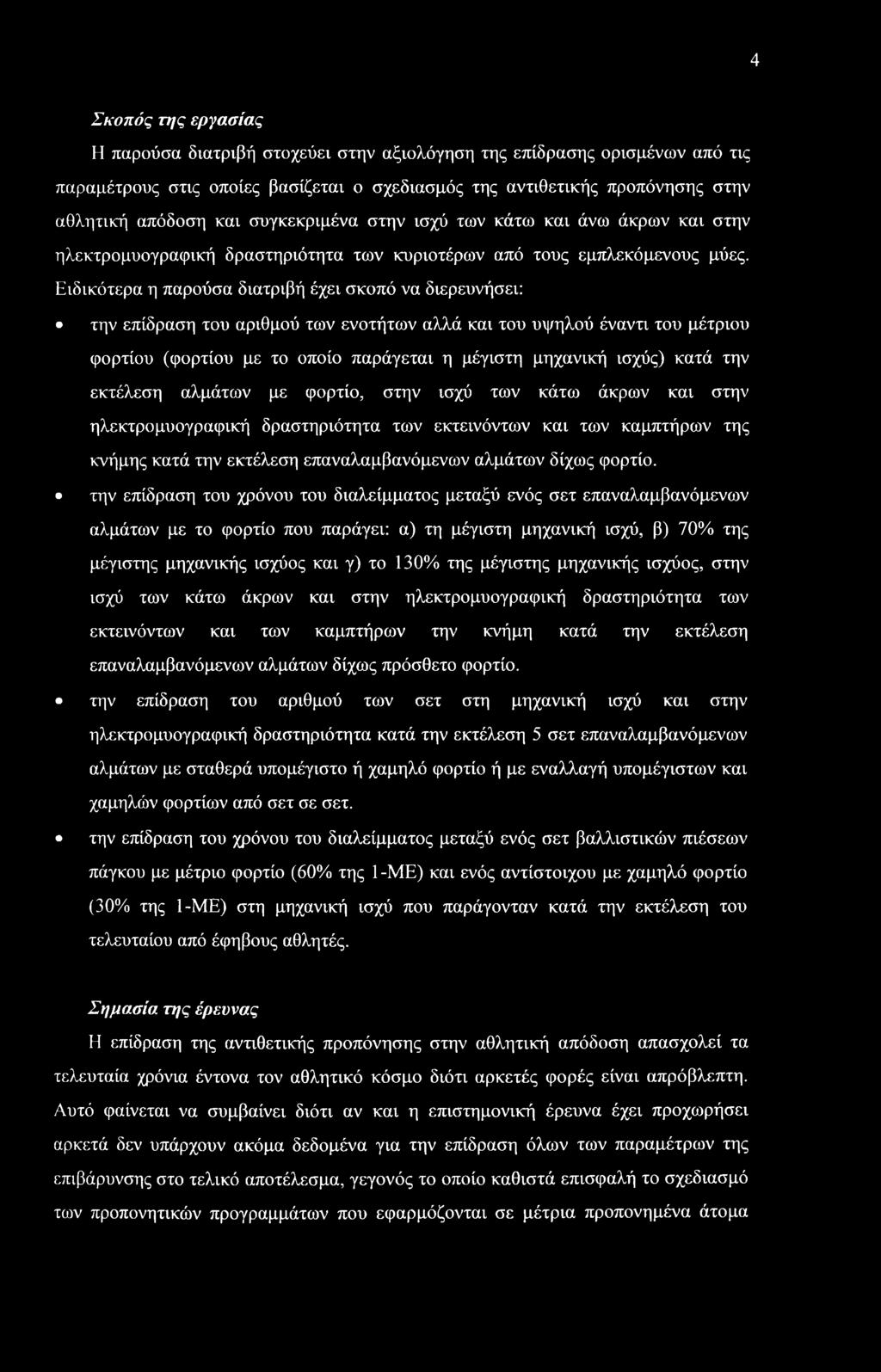 4

Σκοπός της εργασίας

Η παρούσα διατριβή στοχεύει στην αξιολόγηση της επίδρασης ορισμένων από τις παραμέτρους στις οποίες βασίζεται ο σχεδιασμός της αντιθετικής προπόνησης στην αθλητική απόδοση και συγκεκριμένα στην ισχύ των κάτω και άνω άκρων και στην ηλεκτρομυογραφική δραστηριότητα των κυριοτέρων από τους εμπλεκόμενους μύες. Ειδικότερα η παρούσα διατριβή έχει σκοπό να διερευνήσει:

• την επίδραση του αριθμού των ενοτήτων αλλά και του υψηλού έναντι του μέτριου φορτίου (φορτίου με το οποίο παράγεται η μέγιστη μηχανική ισχύς) κατά την εκτέλεση αλμάτων με φορτίο, στην ισχύ των κάτω άκρων και στην ηλεκτρομυογραφική δραστηριότητα των εκτεινόντων και των καμπτήρων της κνήμης κατά την εκτέλεση επαναλαμβανόμενων αλμάτων δίχως φορτίο.

• την επίδραση του χρόνου του διαλείμματος μεταξύ ενός σετ επαναλαμβανόμενων αλμάτων με το φορτίο που παράγει: α) τη μέγιστη μηχανική ισχύ, β) 70% της μέγιστης μηχανικής ισχύος και γ) το 130% της μέγιστης μηχανικής ισχύος, στην ισχύ των κάτω άκρων και στην ηλεκτρομυογραφική δραστηριότητα των εκτεινόντων και των καμπτήρων την κνήμη κατά την εκτέλεση επαναλαμβανόμενων αλμάτων δίχως πρόσθετο φορτίο.

• την επίδραση του αριθμού των σετ στη μηχανική ισχύ και στην ηλεκτρομυογραφική δραστηριότητα κατά την εκτέλεση 5 σετ επαναλαμβανόμενων αλμάτων με σταθερά υπομέγιστο ή χαμηλό φορτίο ή με εναλλαγή υπομέγιστων και χαμηλών φορτίων από σετ σε σετ.

• την επίδραση του χρόνου του διαλείμματος μεταξύ ενός σετ βαλλιστικών πιέσεων πάγκου με μέτριο φορτίο (60% της 1-ΜΕ) και ενός αντίστοιχου με χαμηλό φορτίο (30% της 1-ΜΕ) στη μηχανική ισχύ που παράγονταν κατά την εκτέλεση του τελευταίου από έφηβους αθλητές.

Σημασία της έρευνας

Η επίδραση της αντιθετικής προπόνησης στην αθλητική απόδοση απασχολεί τα τελευταία χρόνια έντονα τον αθλητικό κόσμο διότι αρκετές φορές είναι απρόβλεπτη. Αυτό φαίνεται να συμβαίνει διότι αν και η επιστημονική έρευνα έχει προχωρήσει αρκετά δεν υπάρχουν ακόμα δεδομένα για την επίδραση όλων των παραμέτρων της επιβάρυνσης στο τελικό αποτέλεσμα, γεγονός το οποίο καθιστά επισφαλή το σχεδιασμό των προπονητικών προγραμμάτων που εφαρμόζονται σε μέτρια προπονημένα άτομα